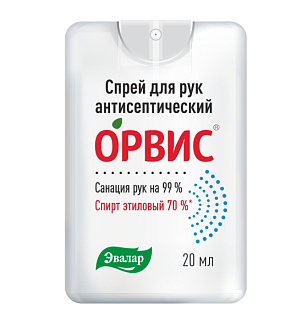 Спрей для рук антисептический

ОРВИС®

Санация рук на 99 %
Спирт этиловый 70 %*

Эвалар

20 мл